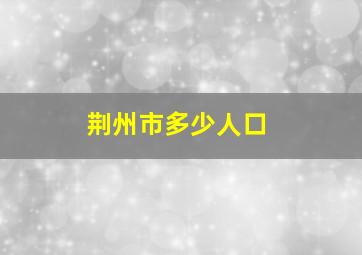 荆州市多少人口